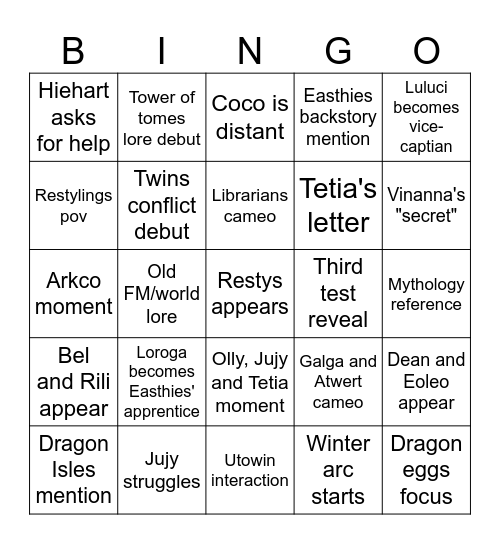 | B | I | N | G | O |
|---|---|---|---|---|
| Hiehart asks for help | Tower of tomes lore debut | Coco is distant | Easthies backstory mention | Luluci becomes vice-captian |
| Restylings pov | Twins conflict debut | Librarians cameo | Tetia's letter | Vinanna's "secret" |
| Arkco moment | Old FM/world lore | Restys appears | Third test reveal | Mythology reference |
| Bel and Rili appear | Loroga becomes Easthies' apprentice | Olly, Jujy and Tetia moment | Galga and Atwert cameo | Dean and Eoleo appear |
| Dragon Isles mention | Jujy struggles | Utowin interaction | Winter arc starts | Dragon eggs focus |